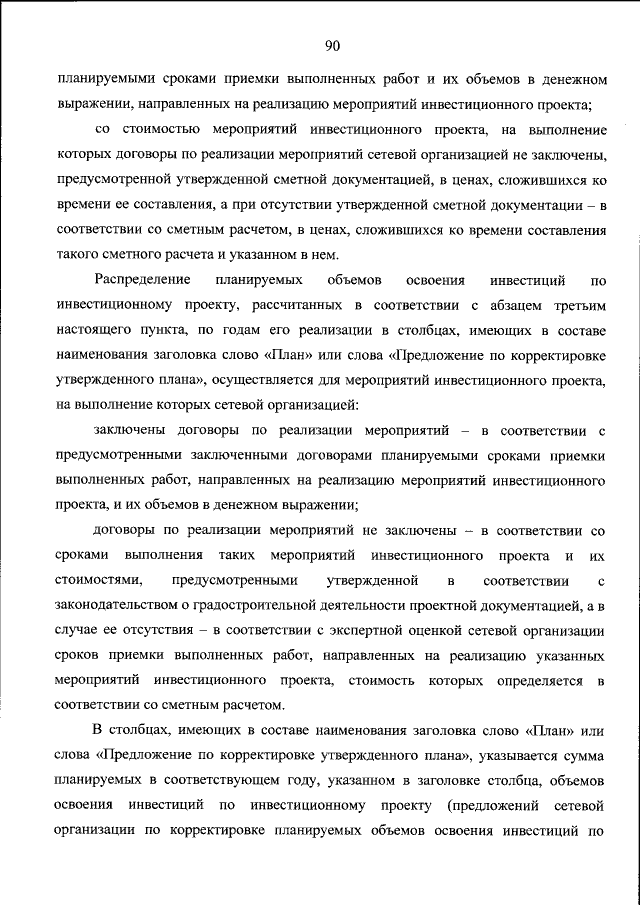 90

планируемыми сроками приемки выполненных работ и их объемов в денежном выражении, направленных на реализацию мероприятий инвестиционного проекта;

со стоимостью мероприятий инвестиционного проекта, на выполнение которых договоры по реализации мероприятий сетевой организацией не заключены, предусмотренной утвержденной сметной документацией, в ценах, сложившихся ко времени ее составления, а при отсутствии утвержденной сметной документации – в соответствии со сметным расчетом, в ценах, сложившихся ко времени составления такого сметного расчета и указанном в нем.

Распределение планируемых объемов освоения инвестиций по инвестиционному проекту, рассчитанных в соответствии с абзацем третьим настоящего пункта, по годам его реализации в столбцах, имеющих в составе наименования заголовка слово «План» или слова «Предложение по корректировке утвержденного плана», осуществляется для мероприятий инвестиционного проекта, на выполнение которых сетевой организацией:

заключены договоры по реализации мероприятий – в соответствии с предусмотренными заключенными договорами планируемыми сроками приемки выполненных работ, направленных на реализацию мероприятий инвестиционного проекта, и их объемов в денежном выражении;

договоры по реализации мероприятий не заключены – в соответствии со сроками выполнения таких мероприятий инвестиционного проекта и их стоимостями, предусмотренными утвержденной в соответствии с законодательством о градостроительной деятельности проектной документацией, а в случае ее отсутствия – в соответствии с экспертной оценкой сетевой организации сроков приемки выполненных работ, направленных на реализацию указанных мероприятий инвестиционного проекта, стоимость которых определяется в соответствии со сметным расчетом.

В столбцах, имеющих в составе наименования заголовка слово «План» или слова «Предложение по корректировке утвержденного плана», указывается сумма планируемых в соответствующем году, указанном в заголовке столбца, объемов освоения инвестиций по инвестиционному проекту (предложений сетевой организации по корректировке планируемых объемов освоения инвестиций по